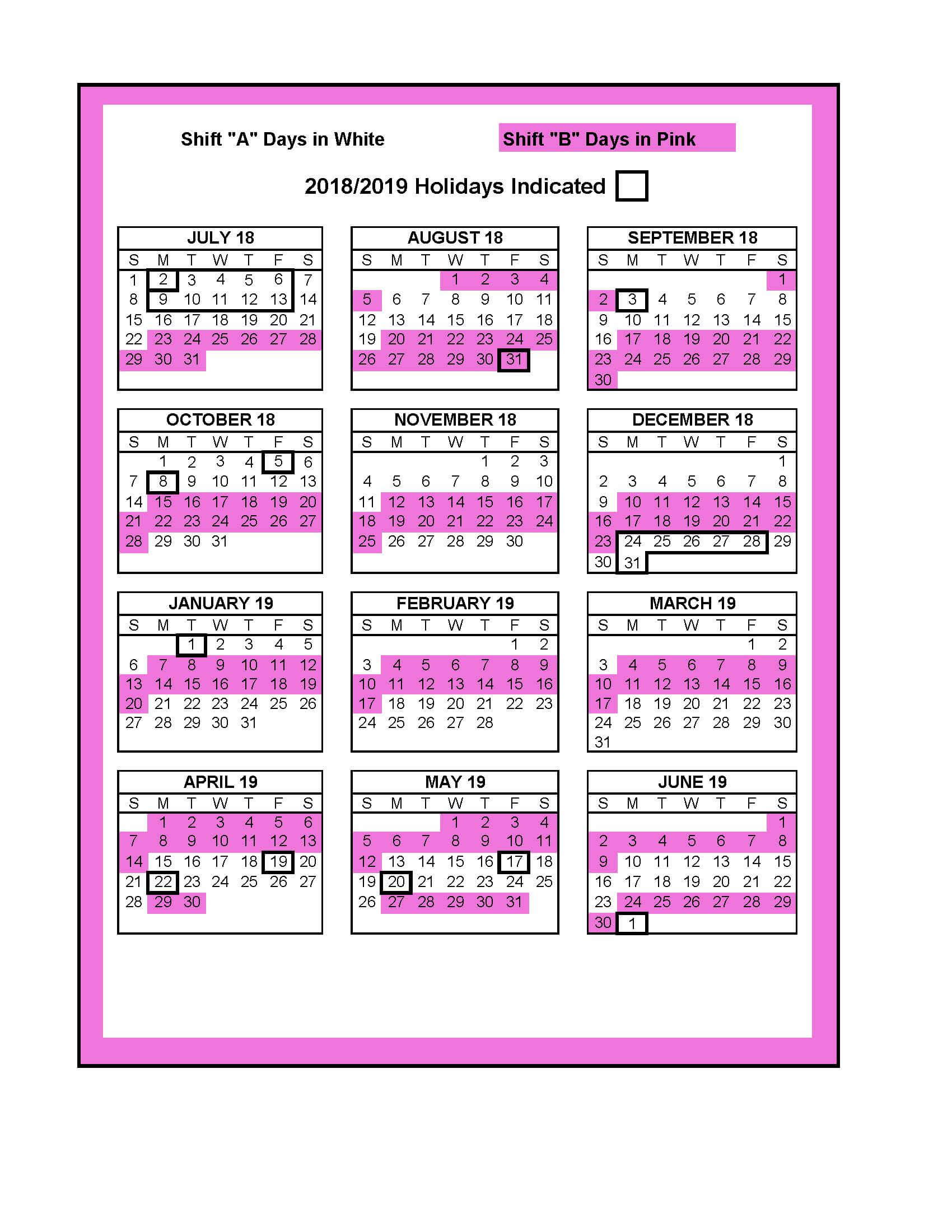 Shift "A" Days in White

Shift "B" Days in Pink

2018/2019 Holidays Indicated

JULY 18

| S | M | T | W | T | F | S |
|---|---|---|---|---|---|---|
| 1 | 2 | 3 | 4 | 5 | 6 | 7 |
| 8 | 9 | 10 | 11 | 12 | 13 | 14 |
| 15 | 16 | 17 | 18 | 19 | 20 | 21 |
| 22 | 23 | 24 | 25 | 26 | 27 | 28 |
| 29 | 30 | 31 | | | | |

AUGUST 18

| S | M | T | W | T | F | S |
|---|---|---|---|---|---|---|
| | | | 1 | 2 | 3 | 4 |
| 5 | 6 | 7 | 8 | 9 | 10 | 11 |
| 12 | 13 | 14 | 15 | 16 | 17 | 18 |
| 19 | 20 | 21 | 22 | 23 | 24 | 25 |
| 26 | 27 | 28 | 29 | 30 | 31 | |

SEPTEMBER 18

| S | M | T | W | T | F | S |
|---|---|---|---|---|---|---|
| | | | | | | 1 |
| 2 | 3 | 4 | 5 | 6 | 7 | 8 |
| 9 | 10 | 11 | 12 | 13 | 14 | 15 |
| 16 | 17 | 18 | 19 | 20 | 21 | 22 |
| 23 | 24 | 25 | 26 | 27 | 28 | 29 |
| 30 | | | | | | |

OCTOBER 18

| S | M | T | W | T | F | S |
|---|---|---|---|---|---|---|
| | 1 | 2 | 3 | 4 | 5 | 6 |
| 7 | 8 | 9 | 10 | 11 | 12 | 13 |
| 14 | 15 | 16 | 17 | 18 | 19 | 20 |
| 21 | 22 | 23 | 24 | 25 | 26 | 27 |
| 28 | 29 | 30 | 31 | | | |

NOVEMBER 18

| S | M | T | W | T | F | S |
|---|---|---|---|---|---|---|
| | | | | 1 | 2 | 3 |
| 4 | 5 | 6 | 7 | 8 | 9 | 10 |
| 11 | 12 | 13 | 14 | 15 | 16 | 17 |
| 18 | 19 | 20 | 21 | 22 | 23 | 24 |
| 25 | 26 | 27 | 28 | 29 | 30 | |

DECEMBER 18

| S | M | T | W | T | F | S |
|---|---|---|---|---|---|---|
| | | | | | | 1 |
| 2 | 3 | 4 | 5 | 6 | 7 | 8 |
| 9 | 10 | 11 | 12 | 13 | 14 | 15 |
| 16 | 17 | 18 | 19 | 20 | 21 | 22 |
| 23 | 24 | 25 | 26 | 27 | 28 | 29 |
| 30 | 31 | | | | | |

JANUARY 19

| S | M | T | W | T | F | S |
|---|---|---|---|---|---|---|
| | | 1 | 2 | 3 | 4 | 5 |
| 6 | 7 | 8 | 9 | 10 | 11 | 12 |
| 13 | 14 | 15 | 16 | 17 | 18 | 19 |
| 20 | 21 | 22 | 23 | 24 | 25 | 26 |
| 27 | 28 | 29 | 30 | 31 | | |

FEBRUARY 19

| S | M | T | W | T | F | S |
|---|---|---|---|---|---|---|
| | | | | | 1 | 2 |
| 3 | 4 | 5 | 6 | 7 | 8 | 9 |
| 10 | 11 | 12 | 13 | 14 | 15 | 16 |
| 17 | 18 | 19 | 20 | 21 | 22 | 23 |
| 24 | 25 | 26 | 27 | 28 | | |

MARCH 19

| S | M | T | W | T | F | S |
|---|---|---|---|---|---|---|
| | | | | | 1 | 2 |
| 3 | 4 | 5 | 6 | 7 | 8 | 9 |
| 10 | 11 | 12 | 13 | 14 | 15 | 16 |
| 17 | 18 | 19 | 20 | 21 | 22 | 23 |
| 24 | 25 | 26 | 27 | 28 | 29 | 30 |
| 31 | | | | | | |

APRIL 19

| S | M | T | W | T | F | S |
|---|---|---|---|---|---|---|
| | 1 | 2 | 3 | 4 | 5 | 6 |
| 7 | 8 | 9 | 10 | 11 | 12 | 13 |
| 14 | 15 | 16 | 17 | 18 | 19 | 20 |
| 21 | 22 | 23 | 24 | 25 | 26 | 27 |
| 28 | 29 | 30 | | | | |

MAY 19

| S | M | T | W | T | F | S |
|---|---|---|---|---|---|---|
| | | | 1 | 2 | 3 | 4 |
| 5 | 6 | 7 | 8 | 9 | 10 | 11 |
| 12 | 13 | 14 | 15 | 16 | 17 | 18 |
| 19 | 20 | 21 | 22 | 23 | 24 | 25 |
| 26 | 27 | 28 | 29 | 30 | 31 | |

JUNE 19

| S | M | T | W | T | F | S |
|---|---|---|---|---|---|---|
| | | | | | | 1 |
| 2 | 3 | 4 | 5 | 6 | 7 | 8 |
| 9 | 10 | 11 | 12 | 13 | 14 | 15 |
| 16 | 17 | 18 | 19 | 20 | 21 | 22 |
| 23 | 24 | 25 | 26 | 27 | 28 | 29 |
| 30 | 1 | | | | | |